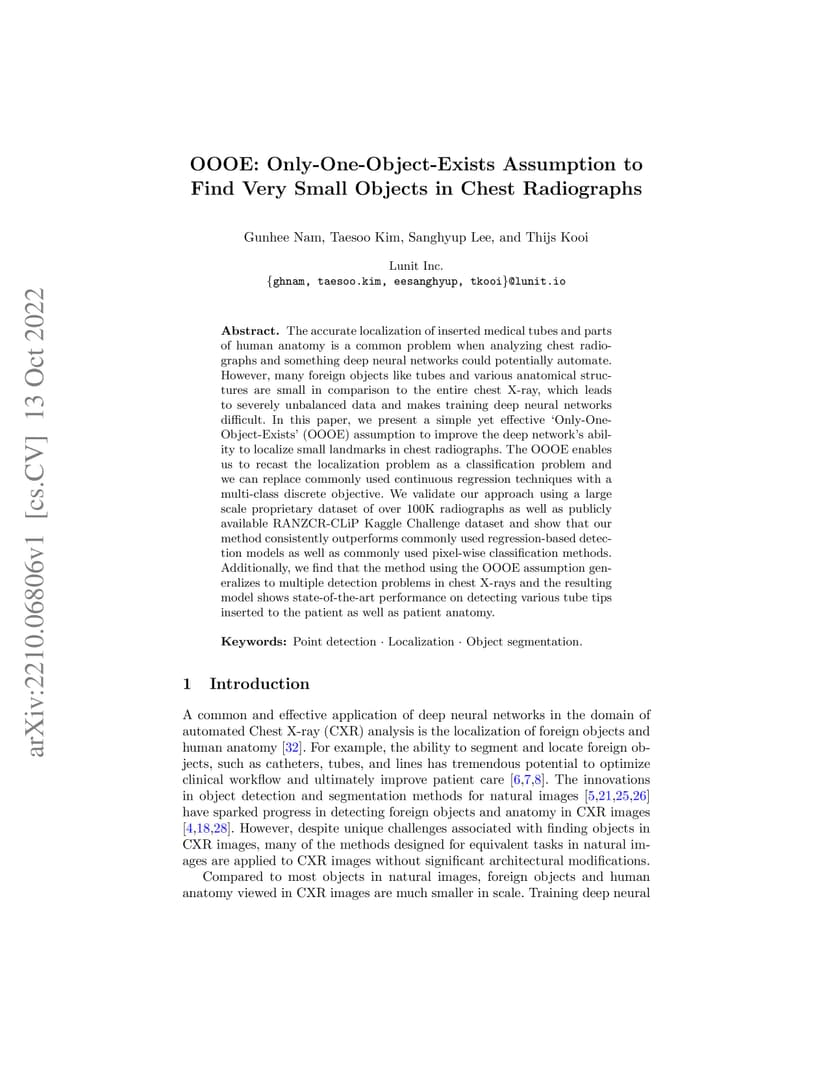 arXiv:2210.06806v1 [cs.CV] 13 Oct 2022

OOOE: Only-One-Object-Exists Assumption to Find Very Small Objects in Chest Radiographs

Gunhee Nam, Taesoo Kim, Sanghyup Lee, and Thijs Kooi

Lunit Inc.
{ghnam, taesoo.kim, eesanghyup, tkooi}@lunit.io

Abstract. The accurate localization of inserted medical tubes and parts of human anatomy is a common problem when analyzing chest radiographs and something deep neural networks could potentially automate. However, many foreign objects like tubes and various anatomical structures are small in comparison to the entire chest X-ray, which leads to severely unbalanced data and makes training deep neural networks difficult. In this paper, we present a simple yet effective 'Only-One-Object-Exists' (OOOE) assumption to improve the deep network's ability to localize small landmarks in chest radiographs. The OOOE enables us to recast the localization problem as a classification problem and we can replace commonly used continuous regression techniques with a multi-class discrete objective. We validate our approach using a large scale proprietary dataset of over 100K radiographs as well as publicly available RANZCR-CLiP Kaggle Challenge dataset and show that our method consistently outperforms commonly used regression-based detection models as well as commonly used pixel-wise classification methods. Additionally, we find that the method using the OOOE assumption generalizes to multiple detection problems in chest X-rays and the resulting model shows state-of-the-art performance on detecting various tube tips inserted to the patient as well as patient anatomy.

Keywords: Point detection · Localization · Object segmentation.

1 Introduction

A common and effective application of deep neural networks in the domain of automated Chest X-ray (CXR) analysis is the localization of foreign objects and human anatomy [32]. For example, the ability to segment and locate foreign objects, such as catheters, tubes, and lines has tremendous potential to optimize clinical workflow and ultimately improve patient care [6,7,8]. The innovations in object detection and segmentation methods for natural images [5,21,25,26] have sparked progress in detecting foreign objects and anatomy in CXR images [4,18,28]. However, despite unique challenges associated with finding objects in CXR images, many of the methods designed for equivalent tasks in natural images are applied to CXR images without significant architectural modifications.

Compared to most objects in natural images, foreign objects and human anatomy viewed in CXR images are much smaller in scale. Training deep neural